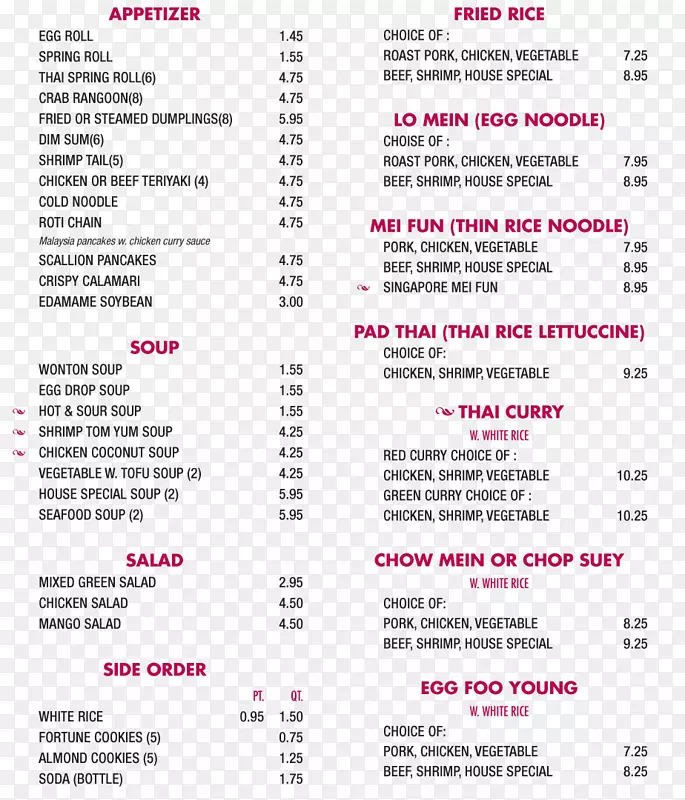 APPETIZER
EGG ROLL 1.45
SPRING ROLL 1.55
THAI SPRING ROLL(6) 4.75
CRAB RANGOON(8) 4.75
FRIED OR STEAMED DUMPLINGS(8) 5.95
DIM SUM(6) 4.75
SHRIMP TAIL(5) 4.75
CHICKEN OR BEEF TERIYAKI (4) 4.75
COLD NOODLE 4.75
ROTI CHAIN 4.75
Malaysia pancakes w. chicken curry sauce
SCALLION PANCAKES 4.75
CRISPY CALAMARI 4.75
EDAMAME SOYBEAN 3.00

SOUP
WONTON SOUP 1.55
EGG DROP SOUP 1.55
HOT & SOUR SOUP 1.55
SHRIMP TOM YUM SOUP 4.25
CHICKEN COCONUT SOUP 4.25
VEGETABLE W. TOFU SOUP (2) 4.25
HOUSE SPECIAL SOUP (2) 5.95
SEAFOOD SOUP (2) 5.95

SALAD
MIXED GREEN SALAD 2.95
CHICKEN SALAD 4.50
MANGO SALAD 4.50

SIDE ORDER
PT. QT.
WHITE RICE 0.95 1.50
FORTUNE COOKIES (5) 0.75
ALMOND COOKIES (5) 1.25
SODA (BOTTLE) 1.75

FRIED RICE
CHOICE OF :
ROAST PORK, CHICKEN, VEGETABLE 7.25
BEEF, SHRIMP, HOUSE SPECIAL 8.95

LO MEIN (EGG NOODLE)
CHOISE OF :
ROAST PORK, CHICKEN, VEGETABLE 7.95
BEEF, SHRIMP, HOUSE SPECIAL 8.95

MEI FUN (THIN RICE NOODLE)
PORK, CHICKEN, VEGETABLE 7.95
BEEF, SHRIMP, HOUSE SPECIAL 8.95
SINGAPORE MEI FUN 8.95

PAD THAI (THAI RICE LETTUCCINE)
CHOICE OF:
CHICKEN, SHRIMP, VEGETABLE 9.25

THAI CURRY
W. WHITE RICE
RED CURRY CHOICE OF :
CHICKEN, SHRIMP, VEGETABLE 10.25
GREEN CURRY CHOICE OF :
CHICKEN, SHRIMP, VEGETABLE 10.25

CHOW MEIN OR CHOP SUEY
W. WHITE RICE
CHOICE OF:
PORK, CHICKEN, VEGETABLE 8.25
BEEF, SHRIMP, HOUSE SPECIAL 9.25

EGG FOO YOUNG
W. WHITE RICE
CHOICE OF:
PORK, CHICKEN, VEGETABLE 7.25
BEEF, SHRIMP, HOUSE SPECIAL 8.25